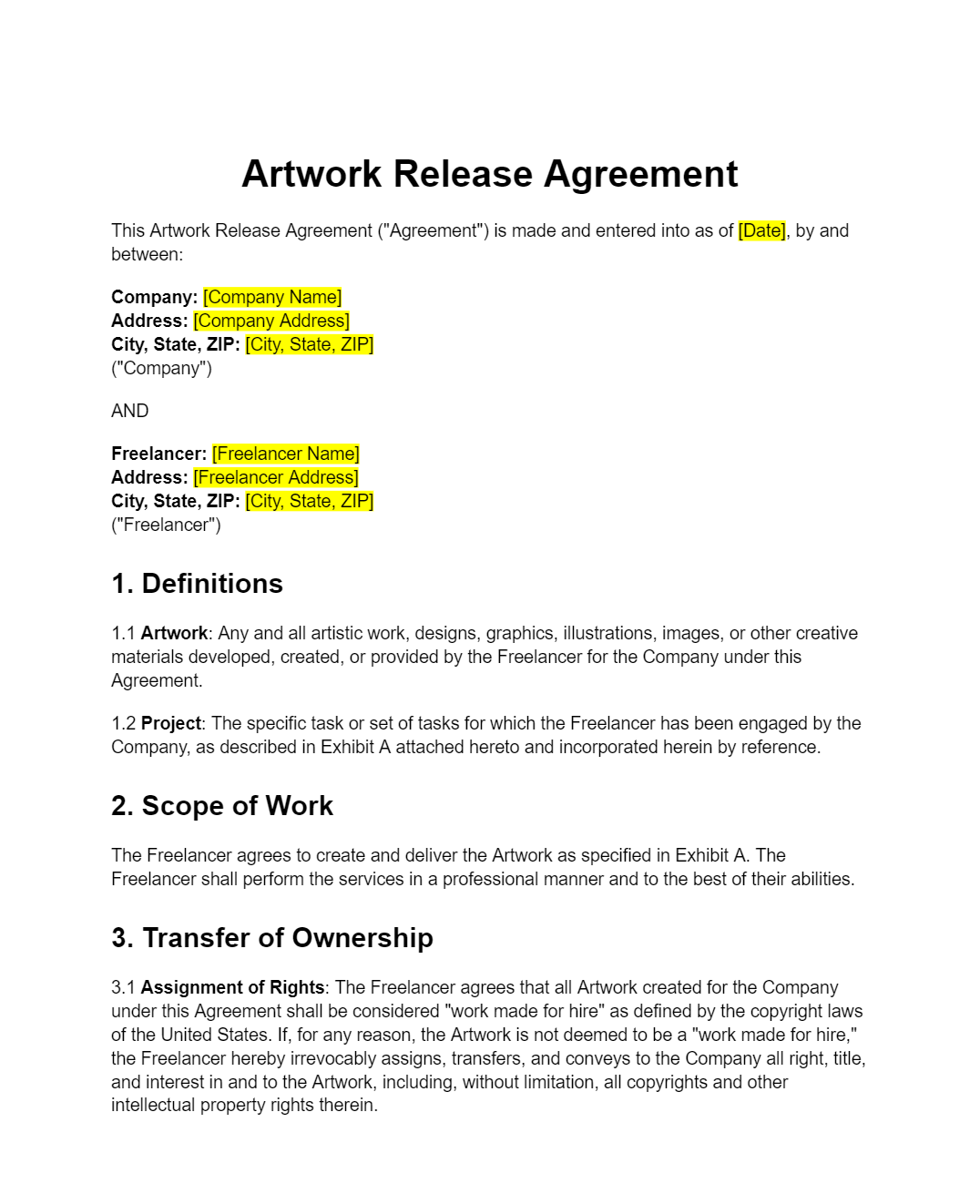 Artwork Release Agreement

This Artwork Release Agreement ("Agreement") is made and entered into as of [Date], by and between:

Company: [Company Name]
Address: [Company Address]
City, State, ZIP: [City, State, ZIP]
("Company")

AND

Freelancer: [Freelancer Name]
Address: [Freelancer Address]
City, State, ZIP: [City, State, ZIP]
("Freelancer")

1. Definitions

1.1 Artwork: Any and all artistic work, designs, graphics, illustrations, images, or other creative materials developed, created, or provided by the Freelancer for the Company under this Agreement.

1.2 Project: The specific task or set of tasks for which the Freelancer has been engaged by the Company, as described in Exhibit A attached hereto and incorporated herein by reference.

2. Scope of Work

The Freelancer agrees to create and deliver the Artwork as specified in Exhibit A. The Freelancer shall perform the services in a professional manner and to the best of their abilities.

3. Transfer of Ownership

3.1 Assignment of Rights: The Freelancer agrees that all Artwork created for the Company under this Agreement shall be considered "work made for hire" as defined by the copyright laws of the United States. If, for any reason, the Artwork is not deemed to be a "work made for hire," the Freelancer hereby irrevocably assigns, transfers, and conveys to the Company all right, title, and interest in and to the Artwork, including, without limitation, all copyrights and other intellectual property rights therein.